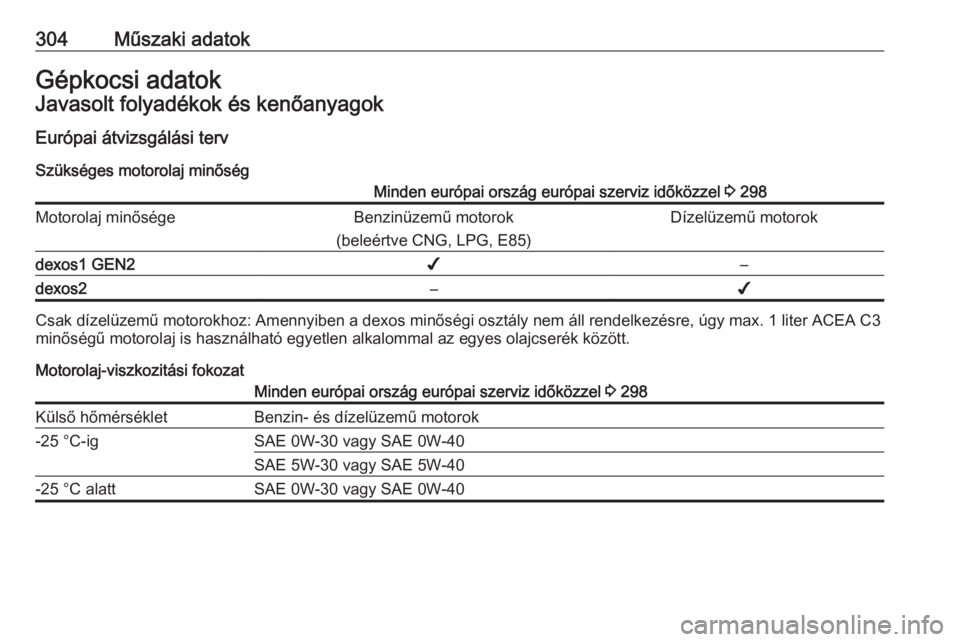 304 Műszaki adatok

Gépkocsi adatok

Javasolt folyadékok és kenőanyagok

Európai átvizsgálási terv

Szükséges motorolaj minőség

Minden európai ország európai szerviz időközzel ⇨ 298

| Motorolaj minősége | Benzinüzemű motorok (beleértve CNG, LPG, E85) | Dízelüzemű motorok |
|---|---|---|
| dexos1 GEN2 | ✔ | – |
| dexos2 | – | ✔ |

Csak dízelüzemű motorokhoz: Amennyiben a dexos minőségi osztály nem áll rendelkezésre, úgy max. 1 liter ACEA C3 minőségű motorolaj is használható egyetlen alkalommal az egyes olajcserék között.

Motorolaj-viszkozitási fokozat

Minden európai ország európai szerviz időközzel ⇨ 298

| Külső hőmérséklet | Benzin- és dízelüzemű motorok |
|---|---|
| -25 °C-ig | SAE 0W-30 vagy SAE 0W-40 |
| | SAE 5W-30 vagy SAE 5W-40 |
| -25 °C alatt | SAE 0W-30 vagy SAE 0W-40 |

carmanualsonline.info